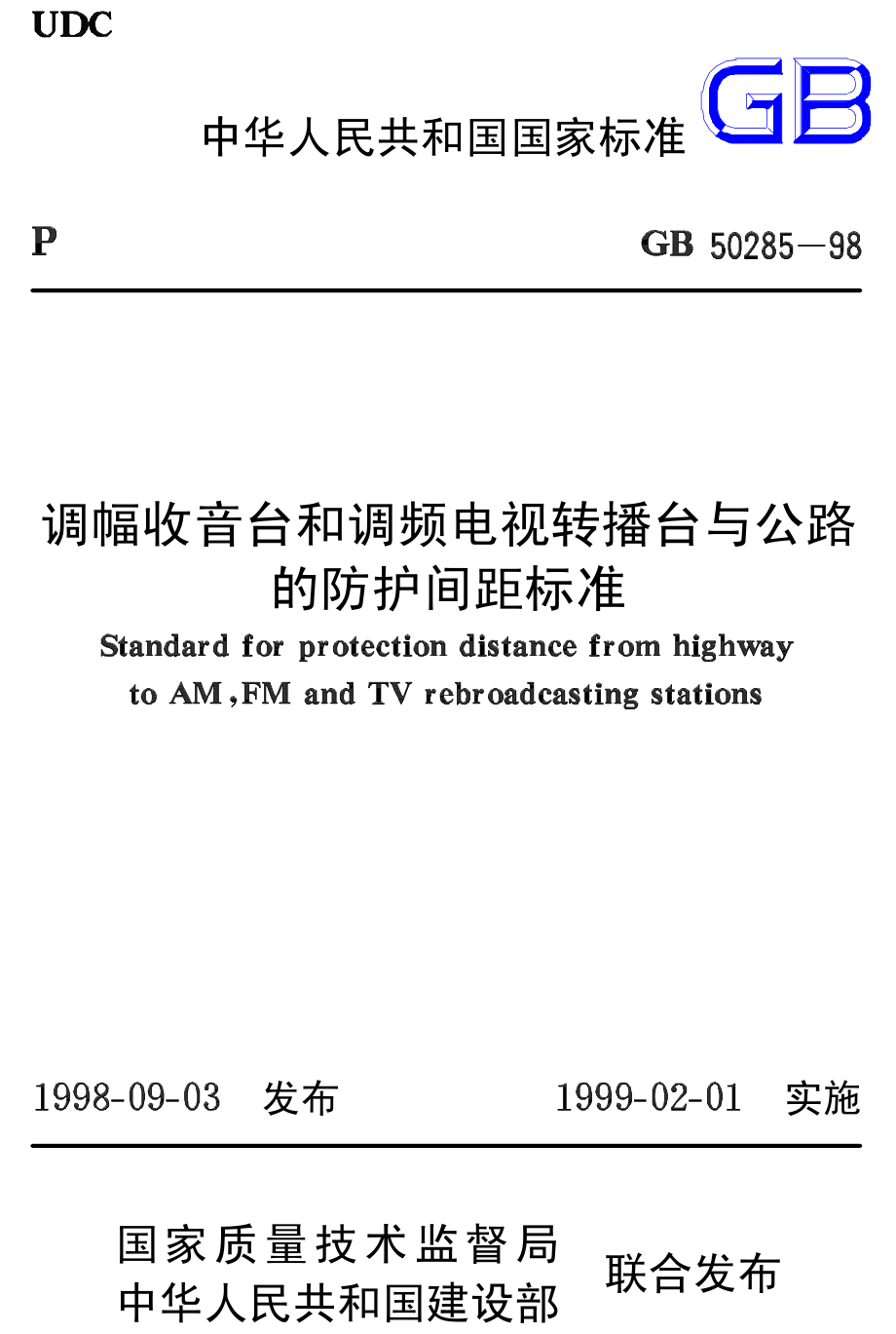 UDC

中华人民共和国国家标准 GB

P GB 50285—98

调幅收音台和调频电视转播台与公路的防护间距标准

Standard for protection distance from highway to AM,FM and TV rebroadcasting stations

1998-09-03 发布 1999-02-01 实施

国家质量技术监督局
中华人民共和国建设部
联合发布